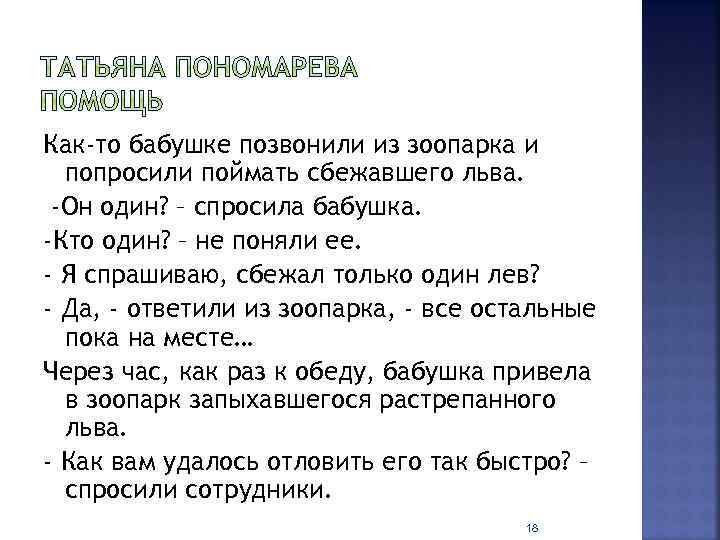 ТАТЬЯНА ПОНОМАРЕВА
ПОМОЩЬ

Как-то бабушке позвонили из зоопарка и попросили поймать сбежавшего льва.

-Он один? – спросила бабушка.

-Кто один? – не поняли ее.

- Я спрашиваю, сбежал только один лев?

- Да, - ответили из зоопарка, - все остальные пока на месте…

Через час, как раз к обеду, бабушка привела в зоопарк запыхавшегося растрепанного льва.

- Как вам удалось отловить его так быстро? – спросили сотрудники.

18